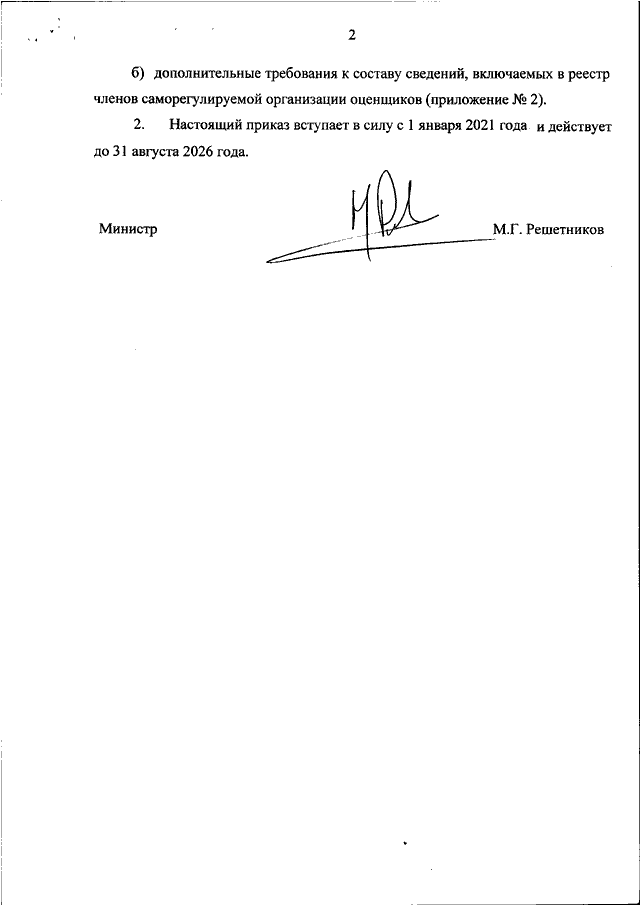 2

б) дополнительные требования к составу сведений, включаемых в реестр членов саморегулируемой организации оценщиков (приложение № 2).

2. Настоящий приказ вступает в силу с 1 января 2021 года и действует до 31 августа 2026 года.

Министр

М.Г. Решетников